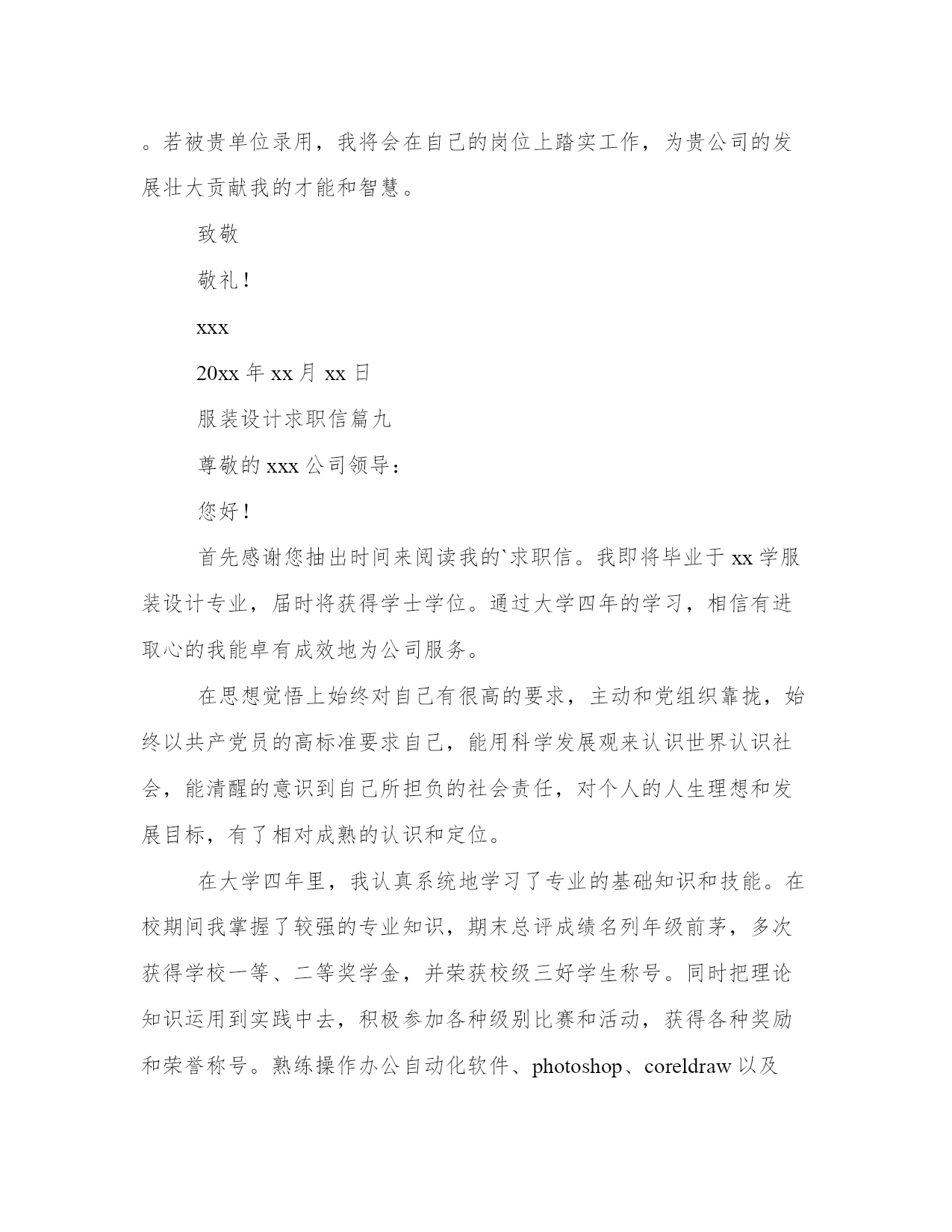 。若被贵单位录用，我将会在自己的岗位上踏实工作，为贵公司的发展壮大贡献我的才能和智慧。

致敬

敬礼！

xxx

20xx 年 xx 月 xx 日

服装设计求职信篇九

尊敬的 xxx 公司领导：

您好！

首先感谢您抽出时间来阅读我的`求职信。我即将毕业于 xx 学服装设计专业，届时将获得学士学位。通过大学四年的学习，相信有进取心的我能卓有成效地为公司服务。

在思想觉悟上始终对自己有很高的要求，主动和党组织靠拢，始终以共产党员的高标准要求自己，能用科学发展观来认识世界认识社会，能清醒的意识到自己所担负的社会责任，对个人的人生理想和发展目标，有了相对成熟的认识和定位。

在大学四年里，我认真系统地学习了专业的基础知识和技能。在校期间我掌握了较强的专业知识，期末总评成绩名列年级前茅，多次获得学校一等、二等奖学金，并荣获校级三好学生称号。同时把理论知识运用到实践中去，积极参加各种级别比赛和活动，获得各种奖励和荣誉称号。熟练操作办公自动化软件、photoshop、coreldraw 以及